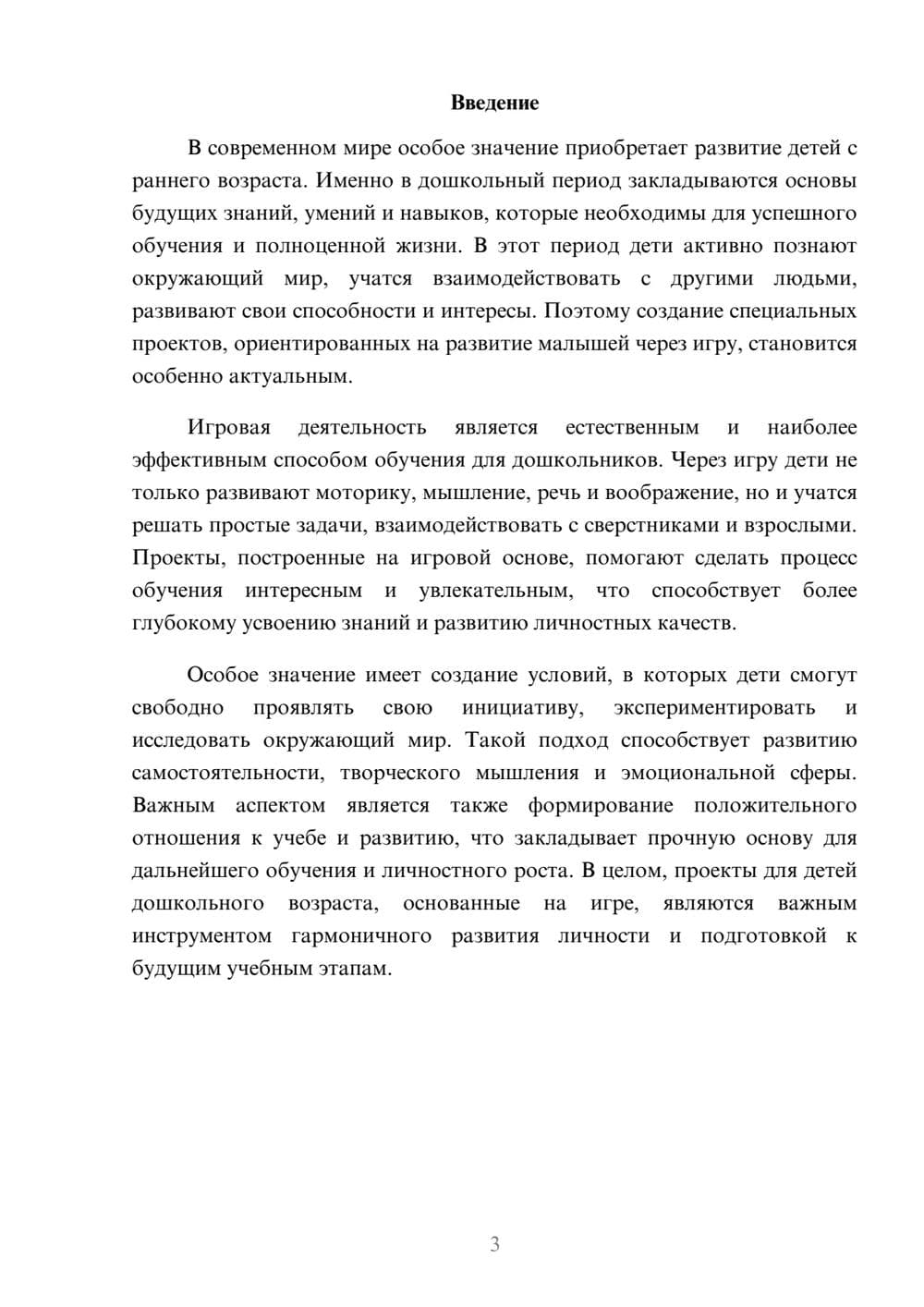 Введение

В современном мире особое значение приобретает развитие детей с раннего возраста. Именно в дошкольный период закладываются основы будущих знаний, умений и навыков, которые необходимы для успешного обучения и полноценной жизни. В этот период дети активно познают окружающий мир, учатся взаимодействовать с другими людьми, развивают свои способности и интересы. Поэтому создание специальных проектов, ориентированных на развитие малышей через игру, становится особенно актуальным.

Игровая деятельность является естественным и наиболее эффективным способом обучения для дошкольников. Через игру дети не только развивают моторику, мышление, речь и воображение, но и учатся решать простые задачи, взаимодействовать с сверстниками и взрослыми. Проекты, построенные на игровой основе, помогают сделать процесс обучения интересным и увлекательным, что способствует более глубокому усвоению знаний и развитию личностных качеств.

Особое значение имеет создание условий, в которых дети смогут свободно проявлять свою инициативу, экспериментировать и исследовать окружающий мир. Такой подход способствует развитию самостоятельности, творческого мышления и эмоциональной сферы. Важным аспектом является также формирование положительного отношения к учебе и развитию, что закладывает прочную основу для дальнейшего обучения и личностного роста. В целом, проекты для детей дошкольного возраста, основанные на игре, являются важным инструментом гармоничного развития личности и подготовкой к будущим учебным этапам.

3